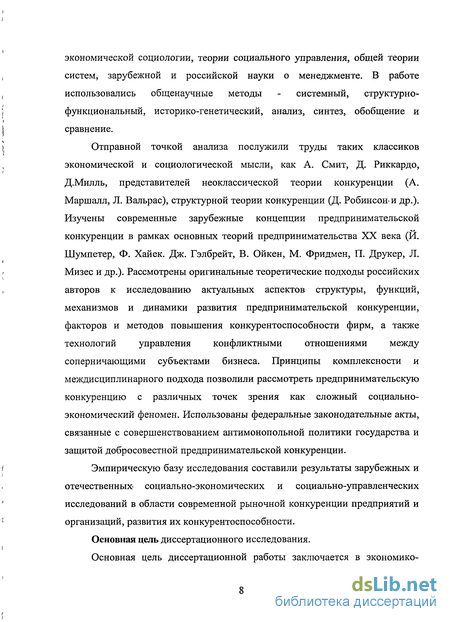 экономической социологии, теории социального управления, общей теории систем, зарубежной и российской науки о менеджменте. В работе использовались общенаучные методы - системный, структурно-функциональный, историко-генетический, анализ, синтез, обобщение и сравнение.

Отправной точкой анализа послужили труды таких классиков экономической и социологической мысли, как А. Смит, Д. Риккардо, Д.Милль, представителей неоклассической теории конкуренции (А. Маршалл, Л. Вальрас), структурной теории конкуренции (Д. Робинсон и др.). Изучены современные зарубежные концепции предпринимательской конкуренции в рамках основных теорий предпринимательства XX века (Й. Шумпетер, Ф. Хайек. Дж. Гэлбрейт, В. Ойкен, М. Фридмен, П. Друкер, Л. Мизес и др.). Рассмотрены оригинальные теоретические подходы российских авторов к исследованию актуальных аспектов структуры, функций, механизмов и динамики развития предпринимательской конкуренции, факторов и методов повышения конкурентоспособности фирм, а также технологий управления конфликтными отношениями между соперничающими субъектами бизнеса. Принципы комплексности и междисциплинарного подхода позволили рассмотреть предпринимательскую конкуренцию с различных точек зрения как сложный социально-экономический феномен. Использованы федеральные законодательные акты, связанные с совершенствованием антимонопольной политики государства и защитой добросовестной предпринимательской конкуренции.

Эмпирическую базу исследования составили результаты зарубежных и отечественных социально-экономических и социально-управленческих исследований в области современной рыночной конкуренции предприятий и организаций, развития их конкурентоспособности.

Основная цель диссертационного исследования.

Основная цель диссертационной работы заключается в экономико-

8

dsLib.net
библиотека диссертаций